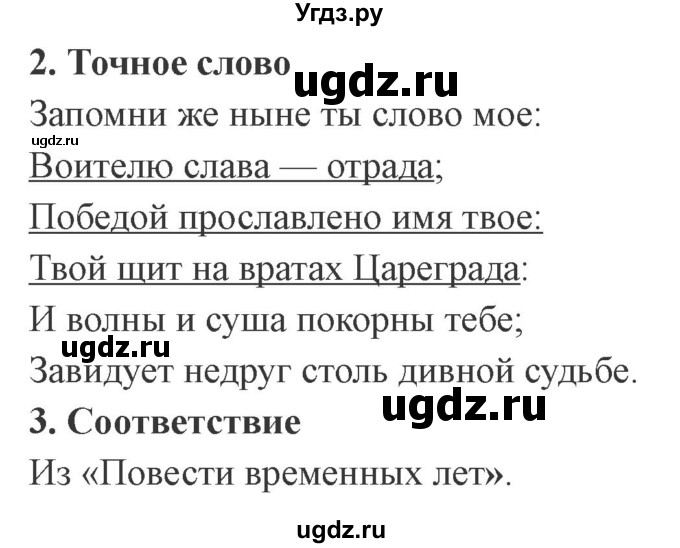 Угдз.ру

2. Точное слово

ugdz.ru

Запомни же ныне ты слово мое:

ugdz.ru

Воителю слава — отрада;

Победой прославлено имя твое:

Твой щит на вратах Цареграда:

И волны и суша покорны тебе;

ugdz.ru

Завидует недруг столь дивной судьбе.

ugdz.ru

3. Соответствие

Из «Повести временных лет».

ugdz.ru